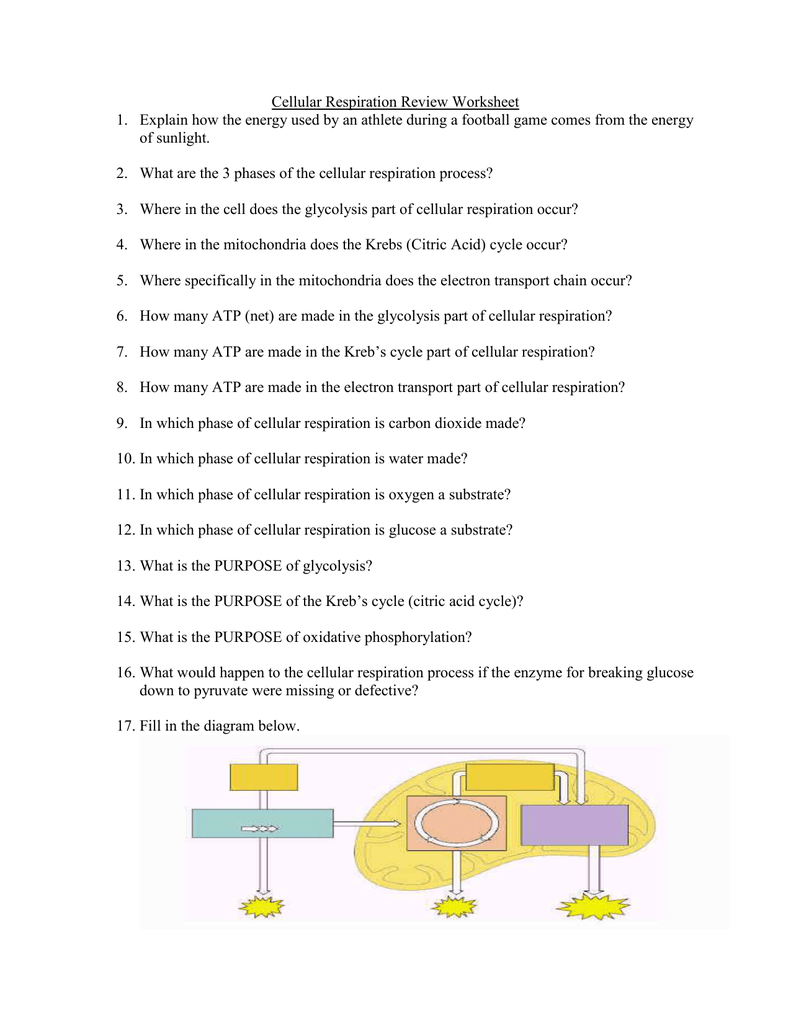 Cellular Respiration Review Worksheet

1. Explain how the energy used by an athlete during a football game comes from the energy of sunlight.

2. What are the 3 phases of the cellular respiration process?

3. Where in the cell does the glycolysis part of cellular respiration occur?

4. Where in the mitochondria does the Krebs (Citric Acid) cycle occur?

5. Where specifically in the mitochondria does the electron transport chain occur?

6. How many ATP (net) are made in the glycolysis part of cellular respiration?

7. How many ATP are made in the Kreb's cycle part of cellular respiration?

8. How many ATP are made in the electron transport part of cellular respiration?

9. In which phase of cellular respiration is carbon dioxide made?

10. In which phase of cellular respiration is water made?

11. In which phase of cellular respiration is oxygen a substrate?

12. In which phase of cellular respiration is glucose a substrate?

13. What is the PURPOSE of glycolysis?

14. What is the PURPOSE of the Kreb's cycle (citric acid cycle)?

15. What is the PURPOSE of oxidative phosphorylation?

16. What would happen to the cellular respiration process if the enzyme for breaking glucose down to pyruvate were missing or defective?

17. Fill in the diagram below.